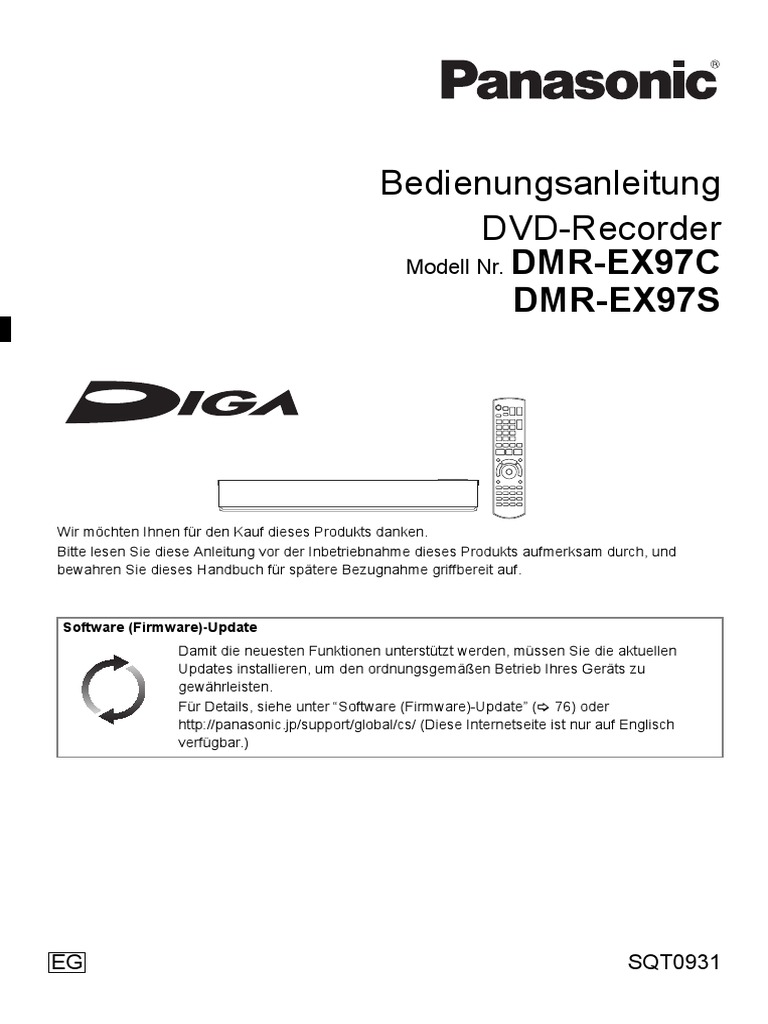 Panasonic®

Bedienungsanleitung
DVD-Recorder
Modell Nr. DMR-EX97C
DMR-EX97S

DIGA

Wir möchten Ihnen für den Kauf dieses Produkts danken.
Bitte lesen Sie diese Anleitung vor der Inbetriebnahme dieses Produkts aufmerksam durch, und bewahren Sie dieses Handbuch für spätere Bezugnahme griffbereit auf.

Software (Firmware)-Update

Damit die neuesten Funktionen unterstützt werden, müssen Sie die aktuellen Updates installieren, um den ordnungsgemäßen Betrieb Ihres Geräts zu gewährleisten.
Für Details, siehe unter “Software (Firmware)-Update” (⇨ 76) oder http://panasonic.jp/support/global/cs/ (Diese Internetseite ist nur auf Englisch verfügbar.)

EG

SQT0931